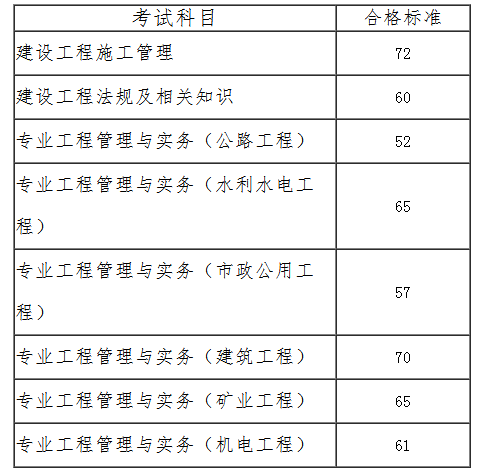 | 考试科目 | 合格标准 |
|---|---|
| 建设工程施工管理 | 72 |
| 建设工程法规及相关知识 | 60 |
| 专业工程管理与实务（公路工程） | 52 |
| 专业工程管理与实务（水利水电工程） | 65 |
| 专业工程管理与实务（市政公用工程） | 57 |
| 专业工程管理与实务（建筑工程） | 70 |
| 专业工程管理与实务（矿业工程） | 65 |
| 专业工程管理与实务（机电工程） | 61 |